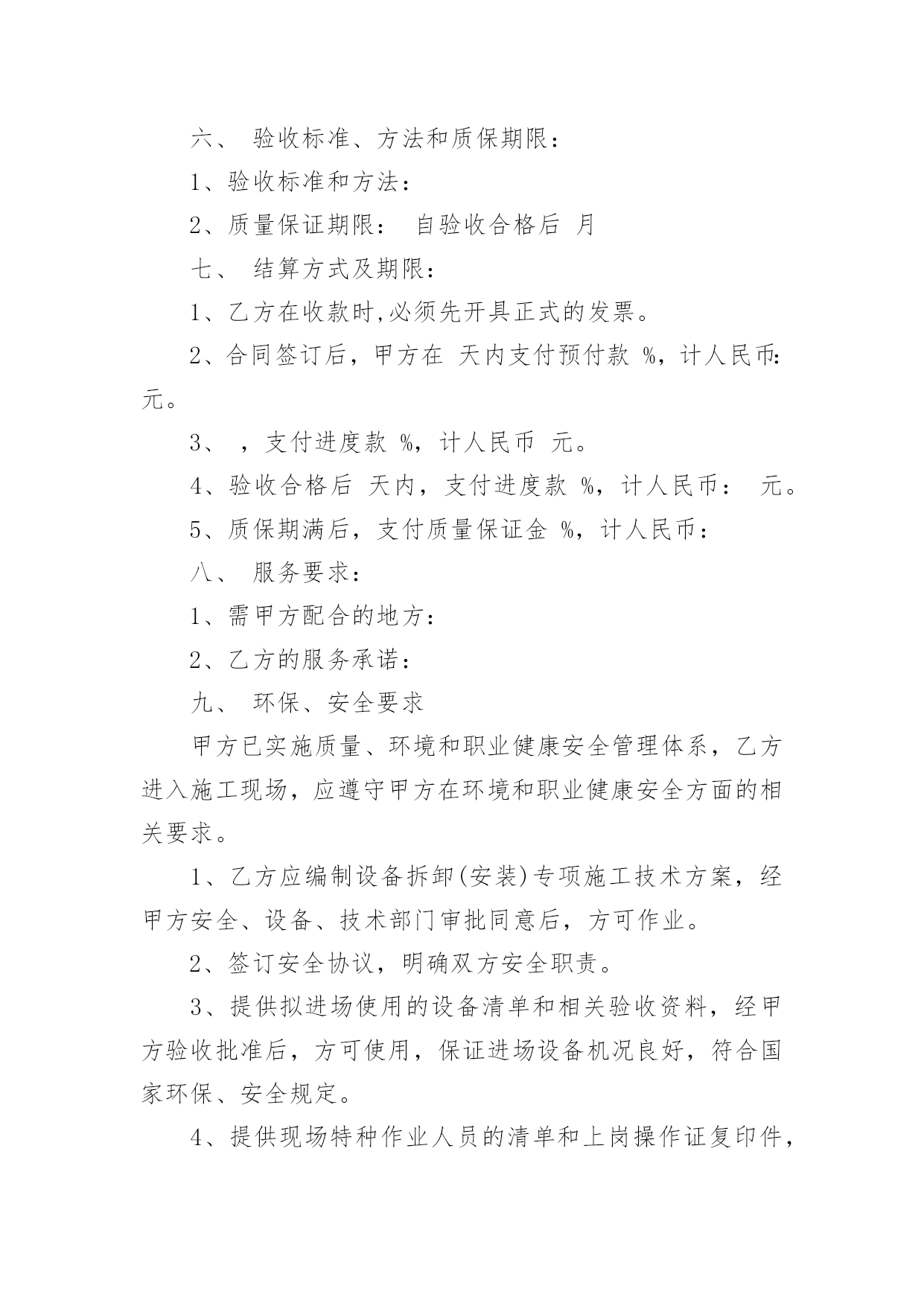 六、 验收标准、方法和质保期限：

1、验收标准和方法：

2、质量保证期限： 自验收合格后 月

七、 结算方式及期限：

1、乙方在收款时,必须先开具正式的发票。

2、合同签订后，甲方在 天内支付预付款 %，计人民币: 元。

3、 ，支付进度款 %，计人民币 元。

4、验收合格后 天内，支付进度款 %，计人民币： 元。

5、质保期满后，支付质量保证金 %，计人民币：

八、 服务要求：

1、需甲方配合的地方：

2、乙方的服务承诺：

九、 环保、安全要求

甲方已实施质量、环境和职业健康安全管理体系，乙方进入施工现场，应遵守甲方在环境和职业健康安全方面的相关要求。

1、乙方应编制设备拆卸(安装)专项施工技术方案，经甲方安全、设备、技术部门审批同意后，方可作业。

2、签订安全协议，明确双方安全职责。

3、提供拟进场使用的设备清单和相关验收资料，经甲方验收批准后，方可使用，保证进场设备机况良好，符合国家环保、安全规定。

4、提供现场特种作业人员的清单和上岗操作证复印件，